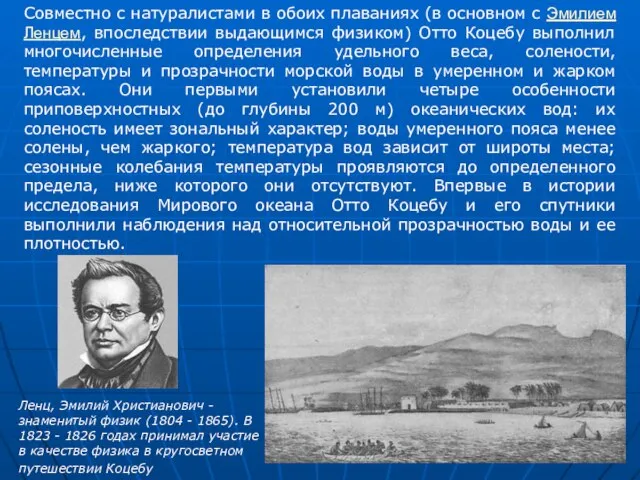 Совместно с натуралистами в обоих плаваниях (в основном с Эмилием Ленцем, впоследствии выдающимся физиком) Отто Коцебу выполнил многочисленные определения удельного веса, солености, температуры и прозрачности морской воды в умеренном и жарком поясах. Они первыми установили четыре особенности приповерхностных (до глубины 200 м) океанических вод: их соленость имеет зональный характер; воды умеренного пояса менее солены, чем жаркого; температура вод зависит от широты места; сезонные колебания температуры проявляются до определенного предела, ниже которого они отсутствуют. Впервые в истории исследования Мирового океана Отто Коцебу и его спутники выполнили наблюдения над относительной прозрачностью воды и ее плотностью.

Ленц, Эмилий Христианович - знаменитый физик (1804 - 1865). В 1823 - 1826 годах принимал участие в качестве физика в кругосветном путешествии Коцебу